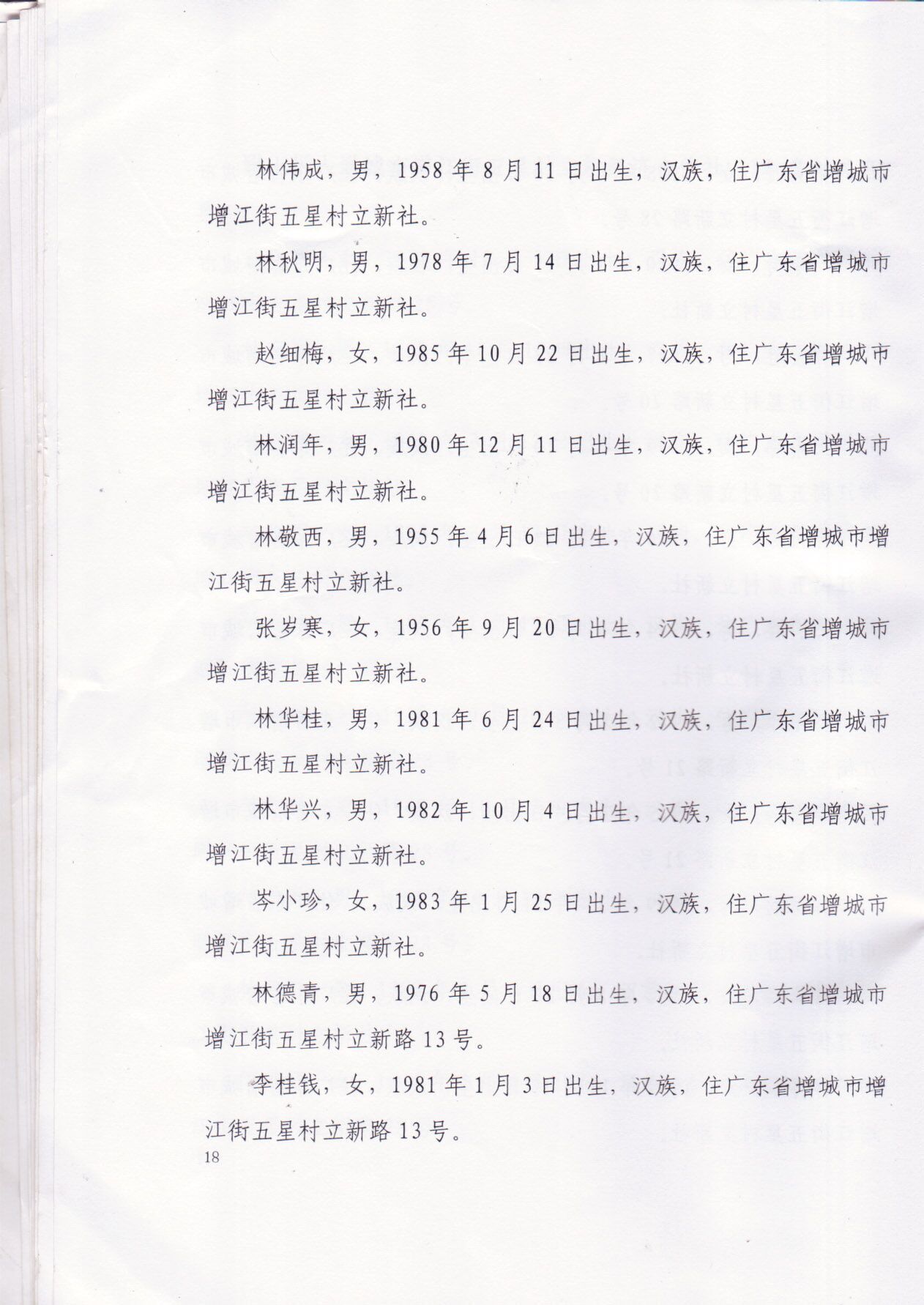 林伟成，男，1958年8月11日出生，汉族，住广东省增城市增江街五星村立新社。

林秋明，男，1978年7月14日出生，汉族，住广东省增城市增江街五星村立新社。

赵细梅，女，1985年10月22日出生，汉族，住广东省增城市增江街五星村立新社。

林润年，男，1980年12月11日出生，汉族，住广东省增城市增江街五星村立新社。

林敬西，男，1955年4月6日出生，汉族，住广东省增城市增江街五星村立新社。

张岁寒，女，1956年9月20日出生，汉族，住广东省增城市增江街五星村立新社。

林华桂，男，1981年6月24日出生，汉族，住广东省增城市增江街五星村立新社。

林华兴，男，1982年10月4日出生，汉族，住广东省增城市增江街五星村立新社。

岑小珍，女，1983年1月25日出生，汉族，住广东省增城市增江街五星村立新社。

林德青，男，1976年5月18日出生，汉族，住广东省增城市增江街五星村立新路13号。

李桂钱，女，1981年1月3日出生，汉族，住广东省增城市增江街五星村立新路13号。

18